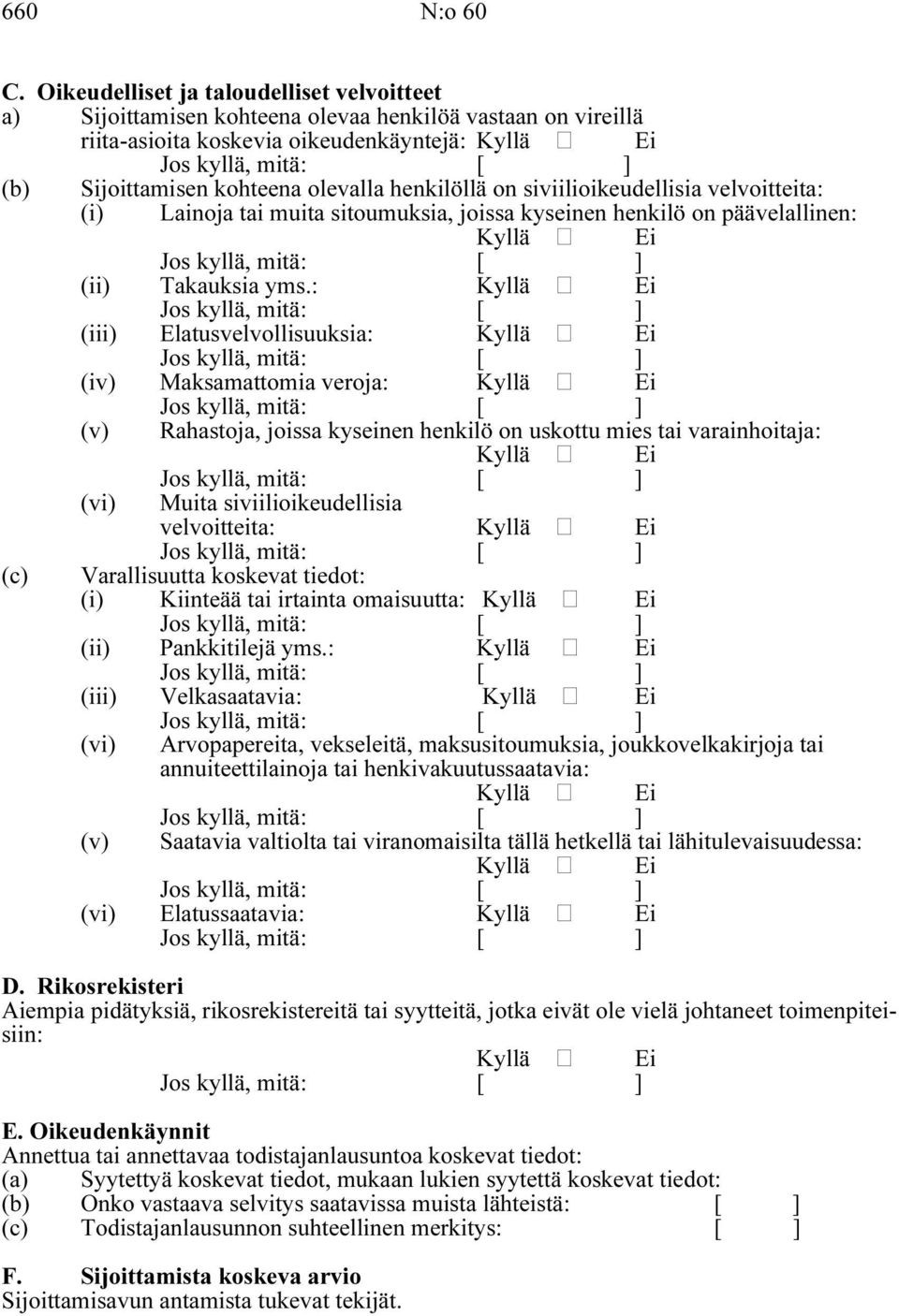 660 N:o 60

C. Oikeudelliset ja taloudelliset velvoitteet
a) Sijoittamisen kohteena olevaa henkilöä vastaan on vireillä riita-asioita koskevia oikeudenkäyntejä: Kyllä □ Ei
Jos kyllä, mitä: [ ]
(b) Sijoittamisen kohteena olevalla henkilöllä on siviilioikeudellisia velvoitteita:
(i) Lainoja tai muita sitoumuksia, joissa kyseinen henkilö on päävelallinen:
Kyllä □ Ei
Jos kyllä, mitä: [ ]
(ii) Takauksia yms.: Kyllä □ Ei
Jos kyllä, mitä: [ ]
(iii) Elatusvelvollisuuksia: Kyllä □ Ei
Jos kyllä, mitä: [ ]
(iv) Maksamattomia veroja: Kyllä □ Ei
Jos kyllä, mitä: [ ]
(v) Rahastoja, joissa kyseinen henkilö on uskottu mies tai varainhoitaja:
Kyllä □ Ei
Jos kyllä, mitä: [ ]
(vi) Muita siviilioikeudellisia velvoitteita: Kyllä □ Ei
Jos kyllä, mitä: [ ]
(c) Varallisuutta koskevat tiedot:
(i) Kiinteää tai irtainta omaisuutta: Kyllä □ Ei
Jos kyllä, mitä: [ ]
(ii) Pankkitilejä yms.: Kyllä □ Ei
Jos kyllä, mitä: [ ]
(iii) Velkasaatavia: Kyllä □ Ei
Jos kyllä, mitä: [ ]
(vi) Arvopapereita, vekseleitä, maksusitoumuksia, joukkovelkakirjoja tai annuiteettilainoja tai henkivakuutussaatavia:
Kyllä □ Ei
Jos kyllä, mitä: [ ]
(v) Saatavia valtiolta tai viranomaisilta tällä hetkellä tai lähitulevaisuudessa:
Kyllä □ Ei
Jos kyllä, mitä: [ ]
(vi) Elatussaatavia: Kyllä □ Ei
Jos kyllä, mitä: [ ]

D. Rikosrekisteri
Aiempia pidätyksiä, rikosrekistereitä tai syytteitä, jotka eivät ole vielä johtaneet toimenpiteisiin:
Kyllä □ Ei
Jos kyllä, mitä: [ ]

E. Oikeudenkäynnit
Annettua tai annettavaa todistajanlausuntoa koskevat tiedot:
(a) Syytettyä koskevat tiedot, mukaan lukien syytettä koskevat tiedot:
(b) Onko vastaava selvitys saatavissa muista lähteistä: [ ]
(c) Todistajanlausunnon suhteellinen merkitys: [ ]

F. Sijoittamista koskeva arvio
Sijoittamisavun antamista tukevat tekijät.